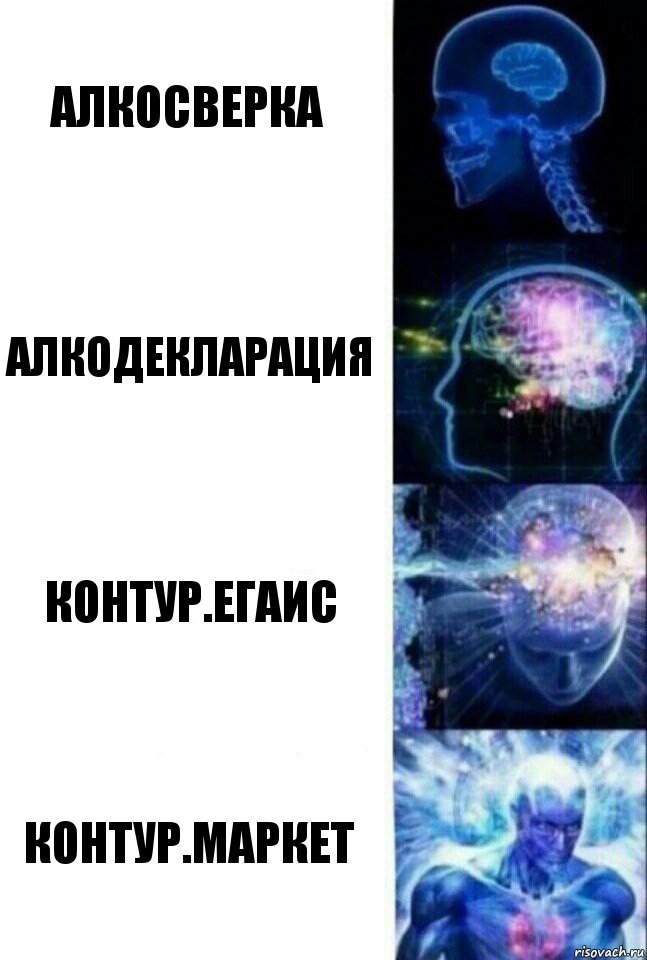 АЛКОСВЕРКА

АЛКОДЕКЛАРАЦИЯ

КОНТУР.ЕГАИС

КОНТУР.МАРКЕТ

risovach.ru